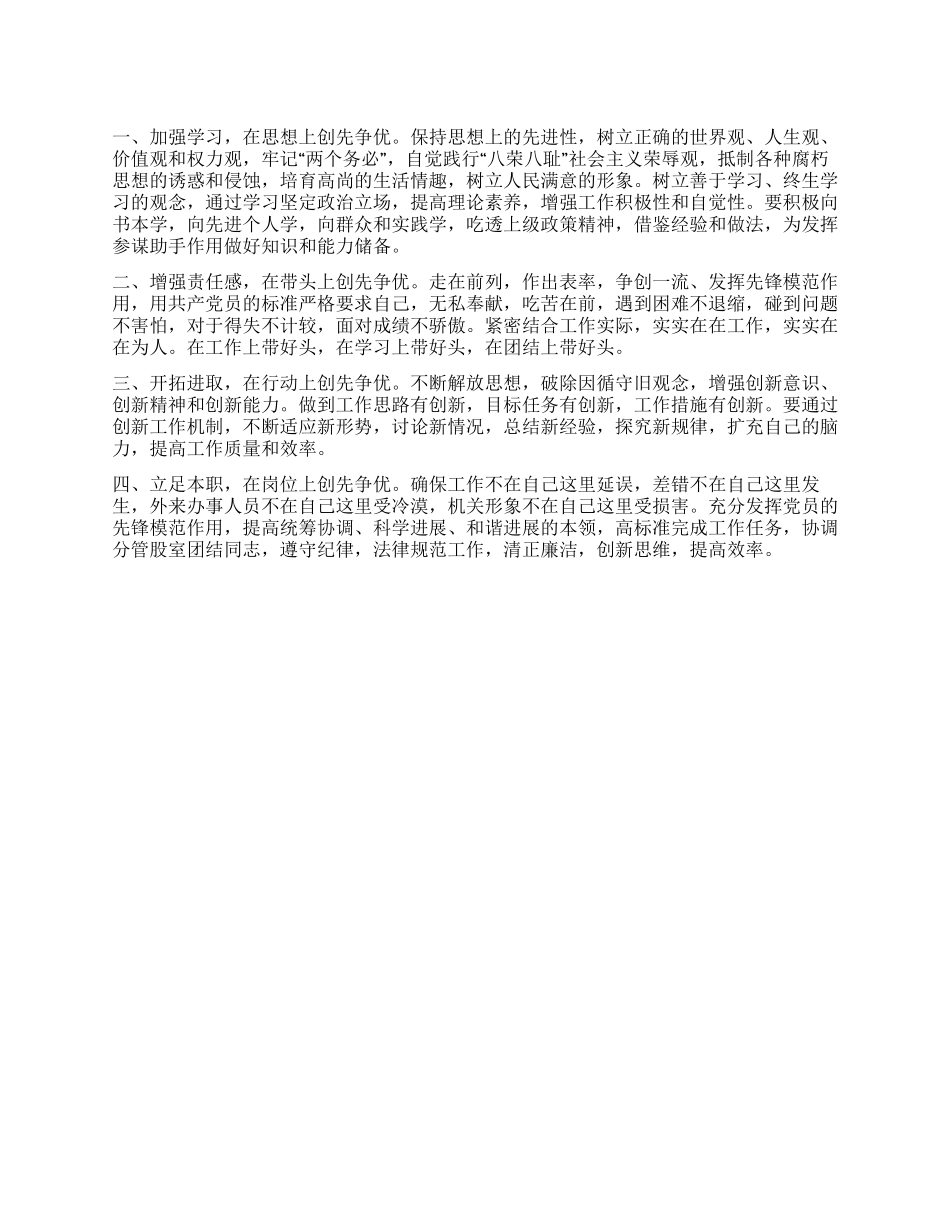 一、加强学习，在思想上创先争优。保持思想上的先进性，树立正确的世界观、人生观、价值观和权力观，牢记“两个务必”，自觉践行“八荣八耻”社会主义荣辱观，抵制各种腐朽思想的诱惑和侵蚀，培育高尚的生活情趣，树立人民满意的形象。树立善于学习、终生学习的观念，通过学习坚定政治立场，提高理论素养，增强工作积极性和自觉性。要积极向书本学，向先进个人学，向群众和实践学，吃透上级政策精神，借鉴经验和做法，为发挥参谋助手作用做好知识和能力储备。

二、增强责任感，在带头上创先争优。走在前列，作出表率，争创一流、发挥先锋模范作用，用共产党员的标准严格要求自己，无私奉献，吃苦在前，遇到困难不退缩，碰到问题不害怕，对于得失不计较，面对成绩不骄傲。紧密结合工作实际，实实在在工作，实实在在为人。在工作上带好头，在学习上带好头，在团结上带好头。

三、开拓进取，在行动上创先争优。不断解放思想，破除因循守旧观念，增强创新意识、创新精神和创新能力。做到工作思路有创新，目标任务有创新，工作措施有创新。要通过创新工作机制，不断适应新形势，讨论新情况，总结新经验，探究新规律，扩充自己的脑力，提高工作质量和效率。

四、立足本职，在岗位上创先争优。确保工作不在自己这里延误，差错不在自己这里发生，外来办事人员不在自己这里受冷漠，机关形象不在自己这里受损害。充分发挥党员的先锋模范作用，提高统筹协调、科学进展、和谐进展的本领，高标准完成工作任务，协调分管股室团结同志，遵守纪律，法律规范工作，清正廉洁，创新思维，提高效率。